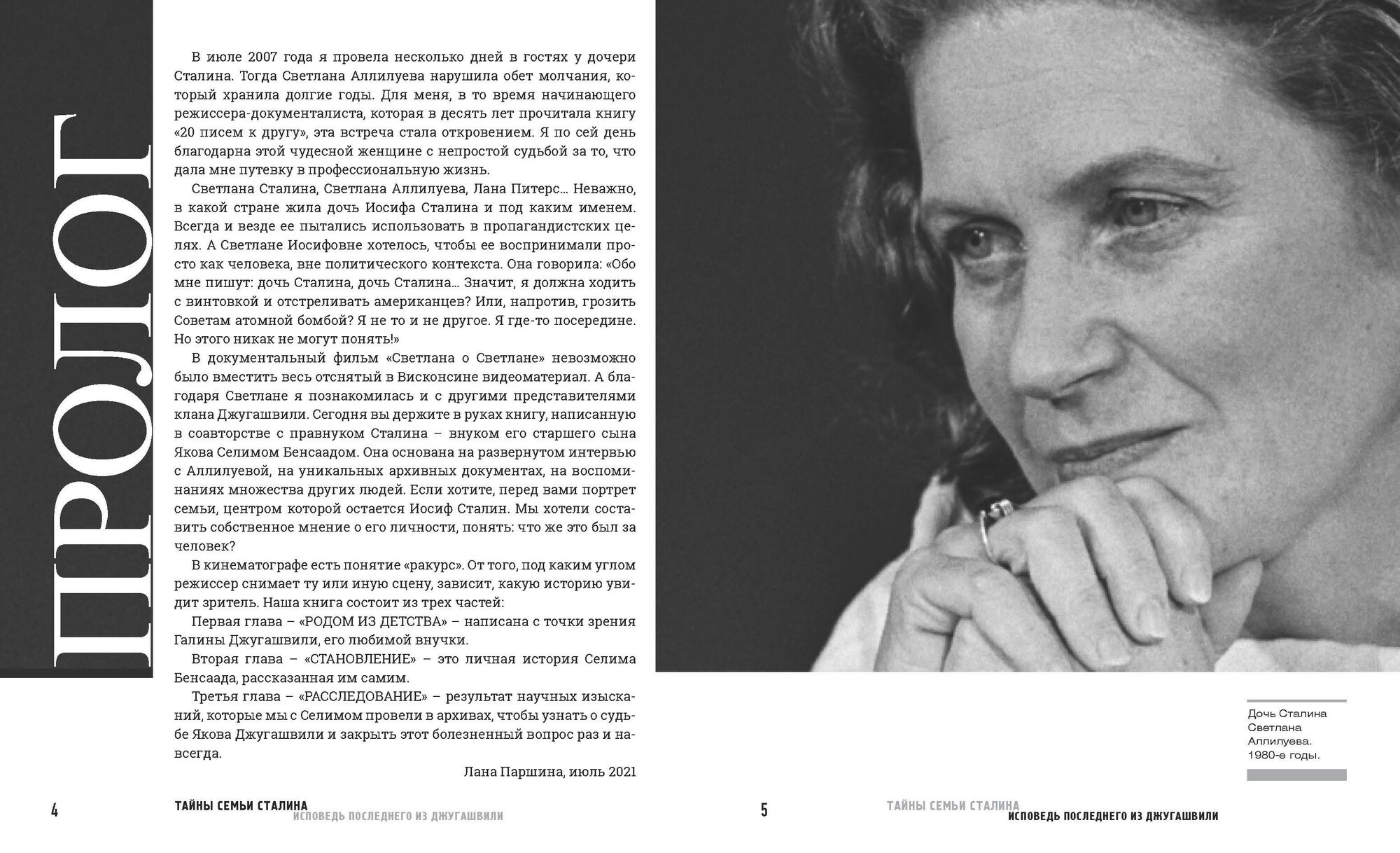 ПРОЛОГ

В июле 2007 года я провела несколько дней в гостях у дочери Сталина. Тогда Светлана Аллилуева нарушила обет молчания, который хранила долгие годы. Для меня, в то время начинающего режиссера-документалиста, которая в десять лет прочитала книгу «20 писем к другу», эта встреча стала откровением. Я по сей день благодарна этой чудесной женщине с непростой судьбой за то, что дала мне путевку в профессиональную жизнь.

Светлана Сталина, Светлана Аллилуева, Лана Питерс… Неважно, в какой стране жила дочь Иосифа Сталина и под каким именем. Всегда и везде ее пытались использовать в пропагандистских целях. А Светлане Иосифовне хотелось, чтобы ее воспринимали просто как человека, вне политического контекста. Она говорила: «Обо мне пишут: дочь Сталина, дочь Сталина… Значит, я должна ходить с винтовкой и отстреливать американцев? Или, напротив, грозить Советам атомной бомбой? Я не то и не другое. Я где-то посередине. Но этого никак не могут понять!»

В документальный фильм «Светлана о Светлане» невозможно было вместить весь отснятый в Висконсине видеоматериал. А благодаря Светлане я познакомилась и с другими представителями клана Джугашвили. Сегодня вы держите в руках книгу, написанную в соавторстве с правнуком Сталина – внуком его старшего сына Якова Селимом Бенсаадом. Она основана на развернутом интервью с Аллилуевой, на уникальных архивных документах, на воспоминаниях множества других людей. Если хотите, перед вами портрет семьи, центром которой остается Иосиф Сталин. Мы хотели составить собственное мнение о его личности, понять: что же это был за человек?

В кинематографе есть понятие «ракурс». От того, под каким углом режиссер снимает ту или иную сцену, зависит, какую историю увидит зритель. Наша книга состоит из трех частей:

Первая глава – «РОДОМ ИЗ ДЕТСТВА» – написана с точки зрения Галины Джугашвили, его любимой внучки.

Вторая глава – «СТАНОВЛЕНИЕ» – это личная история Селима Бенсаада, рассказанная им самим.

Третья глава – «РАССЛЕДОВАНИЕ» – результат научных изысканий, которые мы с Селимом провели в архивах, чтобы узнать о судьбе Якова Джугашвили и закрыть этот болезненный вопрос раз и навсегда.

Лана Паршина, июль 2021

4 ТАЙНЫ СЕМЬИ СТАЛИНА
ИСПОВЕДЬ ПОСЛЕДНЕГО ИЗ ДЖУГАШВИЛИ

Дочь Сталина Светлана Аллилуева. 1980-е годы.

5 ТАЙНЫ СЕМЬИ СТАЛИНА
ИСПОВЕДЬ ПОСЛЕДНЕГО ИЗ ДЖУГАШВИЛИ